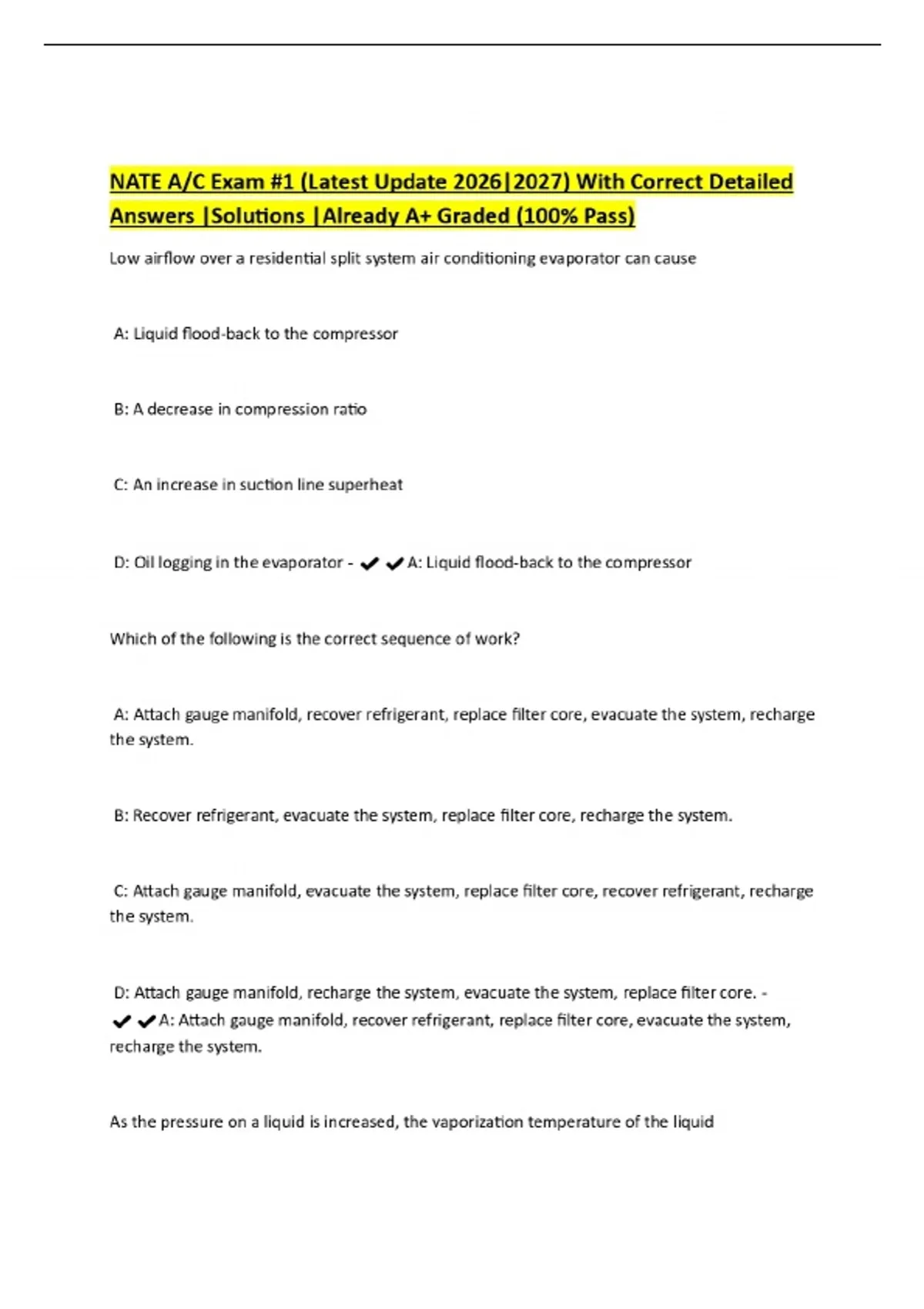 NATE A/C Exam #1 (Latest Update 2026|2027) With Correct Detailed Answers |Solutions |Already A+ Graded (100% Pass)

Low airflow over a residential split system air conditioning evaporator can cause

A: Liquid flood-back to the compressor

B: A decrease in compression ratio

C: An increase in suction line superheat

D: Oil logging in the evaporator - ✔✔A: Liquid flood-back to the compressor

Which of the following is the correct sequence of work?

A: Attach gauge manifold, recover refrigerant, replace filter core, evacuate the system, recharge the system.

B: Recover refrigerant, evacuate the system, replace filter core, recharge the system.

C: Attach gauge manifold, evacuate the system, replace filter core, recover refrigerant, recharge the system.

D: Attach gauge manifold, recharge the system, evacuate the system, replace filter core. - ✔✔A: Attach gauge manifold, recover refrigerant, replace filter core, evacuate the system, recharge the system.

As the pressure on a liquid is increased, the vaporization temperature of the liquid